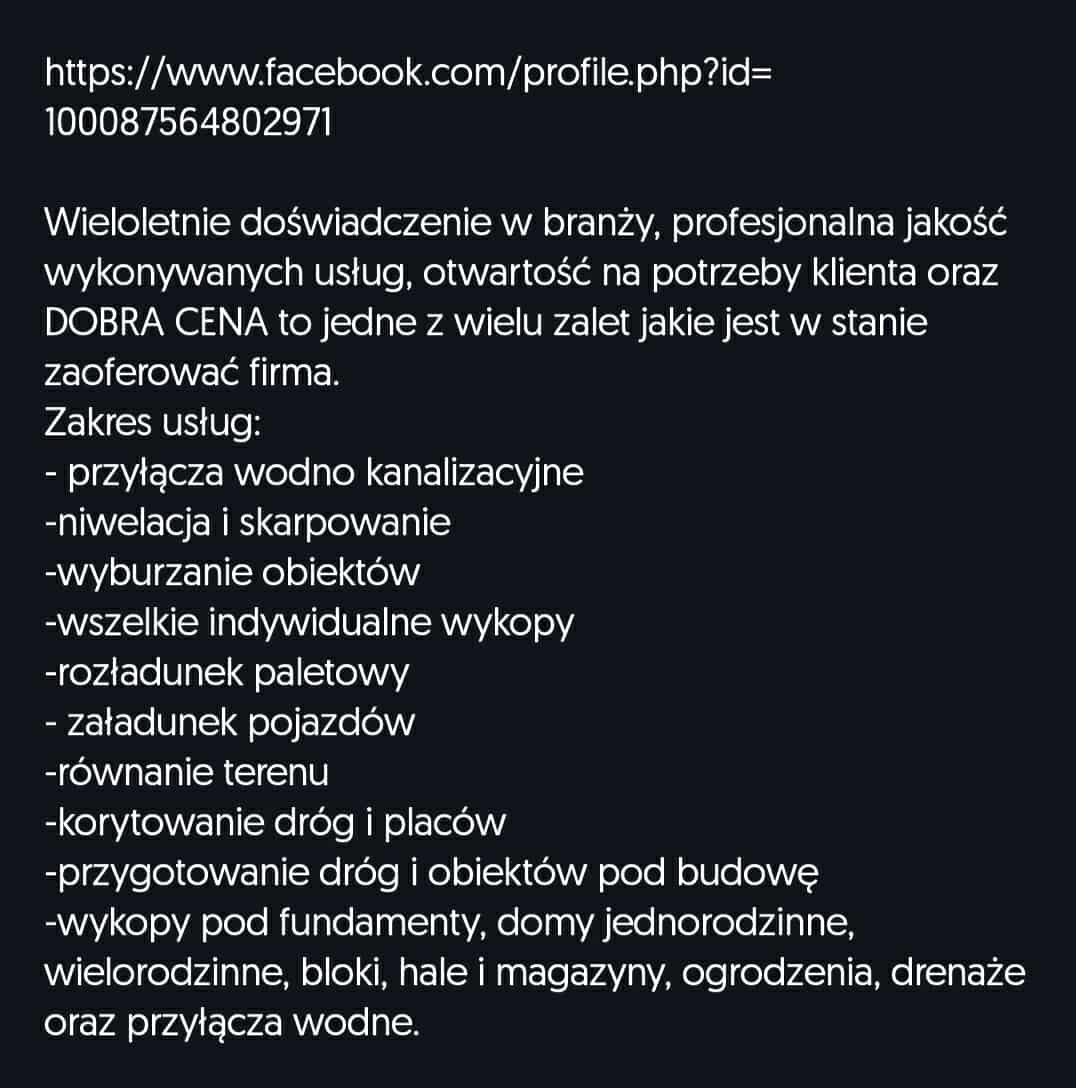 https://www.facebook.com/profile.php?id=100087564802971

Wieloletnie doświadczenie w branży, profesjonalna jakość wykonywanych usług, otwartość na potrzeby klienta oraz DOBRA CENA to jedne z wielu zalet jakie jest w stanie zaoferować firma.
Zakres usług:
- przyłącza wodno kanalizacyjne
-niwelacja i skarpowanie
-wyburzanie obiektów
-wszelkie indywidualne wykopy
-rozładunek paletowy
- załadunek pojazdów
-równanie terenu
-korytowanie dróg i placów
-przygotowanie dróg i obiektów pod budowę
-wykopy pod fundamenty, domy jednorodzinne, wielorodzinne, bloki, hale i magazyny, ogrodzenia, drenaże oraz przyłącza wodne.